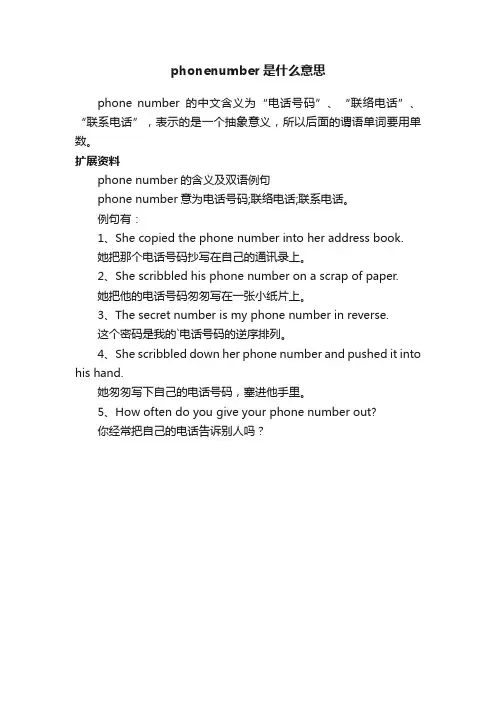 phonenumber是什么意思

phone number 的中文含义为“电话号码”、“联络电话”、“联系电话”，表示的是一个抽象意义，所以后面的谓语单词要用单数。

扩展资料

phone number的含义及双语例句

phone number意为电话号码;联络电话;联系电话。

例句有：

1、She copied the phone number into her address book.

她把那个电话号码抄写在自己的通讯录上。

2、She scribbled his phone number on a scrap of paper.

她把他的电话号码匆匆写在一张小纸片上。

3、The secret number is my phone number in reverse.

这个密码是我的`电话号码的逆序排列。

4、She scribbled down her phone number and pushed it into his hand.

她匆匆写下自己的电话号码，塞进他手里。

5、How often do you give your phone number out?

你经常把自己的电话告诉别人吗？